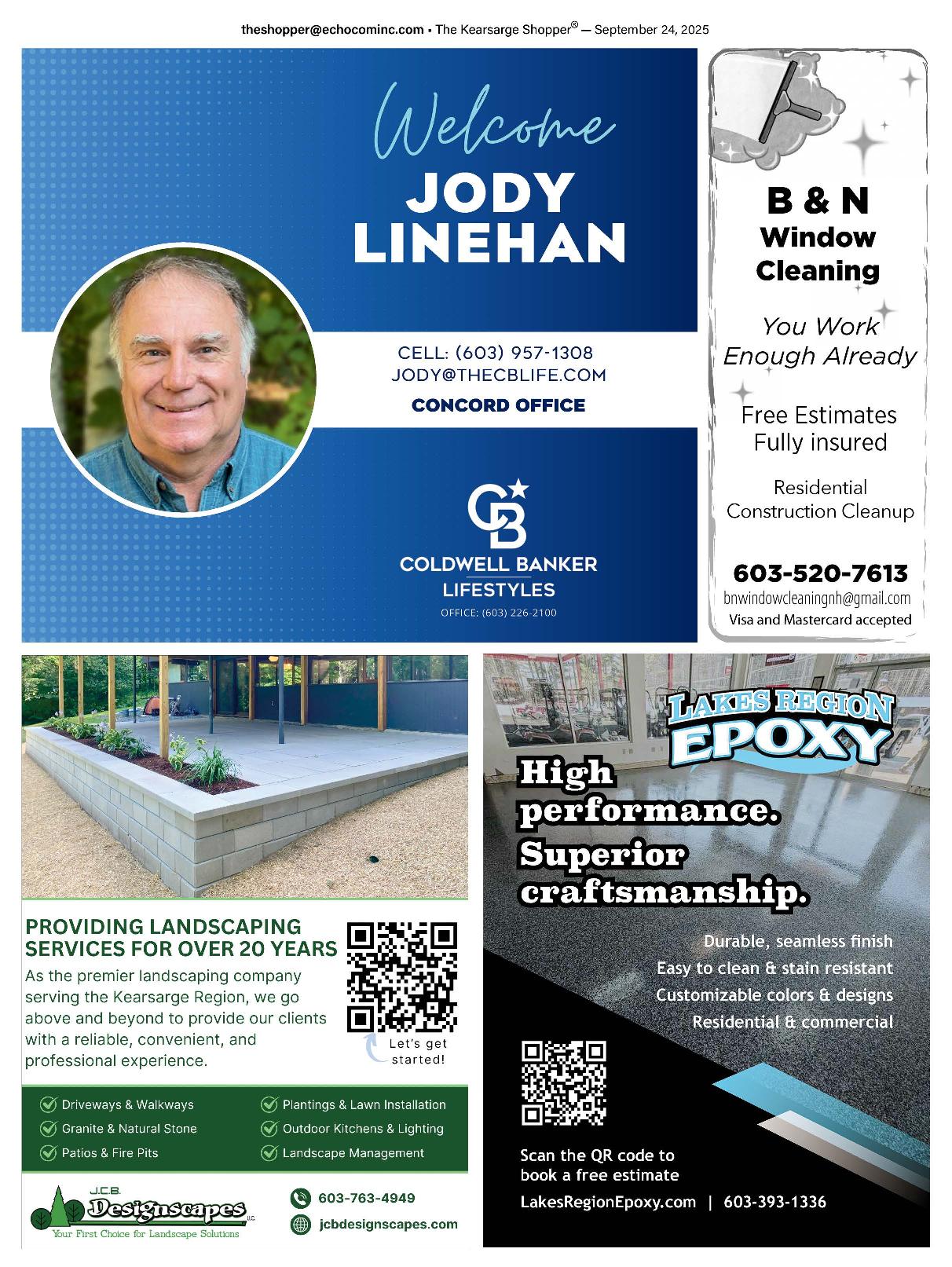 theshopper@echocominc.com • The Kearsarge Shopper® — September 24, 2025

Welcome
JODY LINEHAN

CELL: (603) 957-1308
JODY@THECBLIFE.COM
CONCORD OFFICE

CB
COLDWELL BANKER
LIFESTYLES
OFFICE: (603) 226-2100

B & N
Window Cleaning

You Work Enough Already

Free Estimates
Fully insured

Residential
Construction Cleanup

603-520-7613
bnwindowcleaningnh@gmail.com
Visa and Mastercard accepted

PROVIDING LANDSCAPING SERVICES FOR OVER 20 YEARS
As the premier landscaping company serving the Kearsarge Region, we go above and beyond to provide our clients with a reliable, convenient, and professional experience.

Let's get started!

Driveways & Walkways
Granite & Natural Stone
Patios & Fire Pits
Plantings & Lawn Installation
Outdoor Kitchens & Lighting
Landscape Management

J.C.B. Designscapes LLC
Your First Choice for Landscape Solutions

603-763-4949
jcbdesignscapes.com

LAKES REGION EPOXY

High performance. Superior craftsmanship.

Durable, seamless finish
Easy to clean & stain resistant
Customizable colors & designs
Residential & commercial

Scan the QR code to book a free estimate

LakesRegionEpoxy.com | 603-393-1336